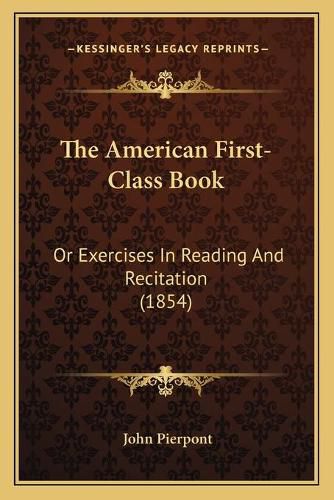 —KESSINGER'S LEGACY REPRINTS—

The American First-Class Book

Or Exercises In Reading And Recitation (1854)

John Pierpont